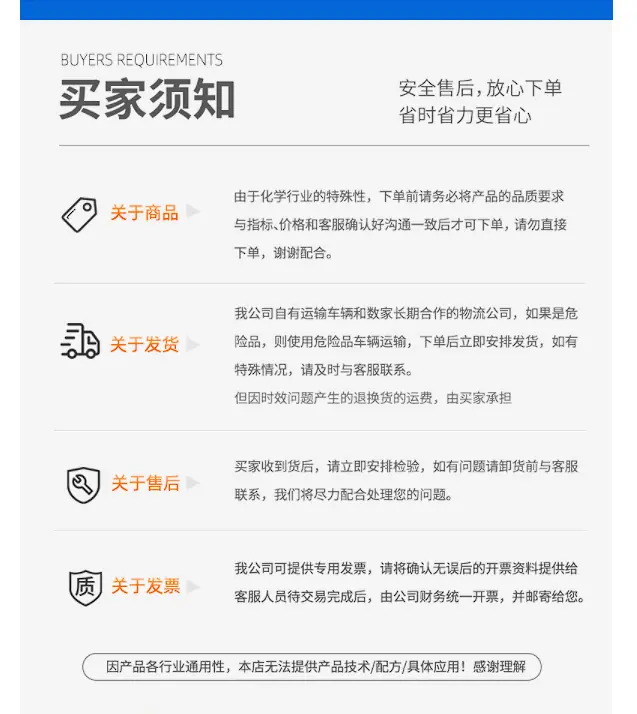 BUYERS REQUIREMENTS

买家须知

安全售后，放心下单
省时省力更省心

关于商品

由于化学行业的特殊性，下单前请务必将产品的品质要求与指标、价格和客服确认好沟通一致后才可下单，请勿直接下单，谢谢配合。

关于发货

我公司自有运输车辆和数家长期合作的物流公司，如果是危险品，则使用危险品车辆运输，下单后立即安排发货，如有特殊情况，请及时与客服联系。

但因时效问题产生的退换货的运费，由买家承担

关于售后

买家收到货后，请立即安排检验，如有问题请卸货前与客服联系，我们将尽力配合处理您的问题。

质

关于发票

我公司可提供专用发票，请将确认无误后的开票资料提供给客服人员待交易完成后，由公司财务统一开票，并邮寄给您。

因产品各行业通用性，本店无法提供产品技术/配方/具体应用！感谢理解